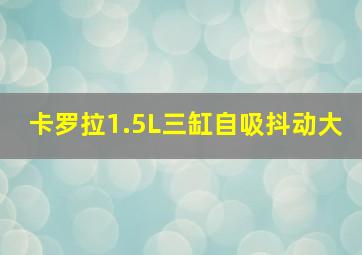 卡罗拉1.5L三缸自吸抖动大